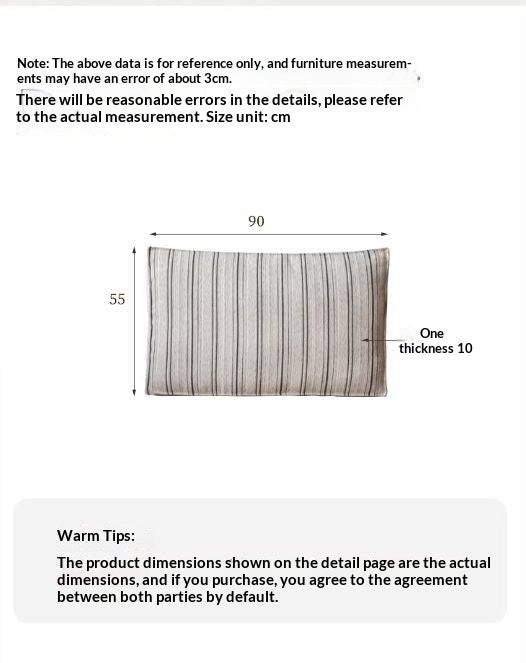 Note: The above data is for reference only, and furniture measurements may have an error of about 3cm.

There will be reasonable errors in the details, please refer to the actual measurement. Size unit: cm

90

55

One
thickness 10

Warm Tips:

The product dimensions shown on the detail page are the actual dimensions, and if you purchase, you agree to the agreement between both parties by default.